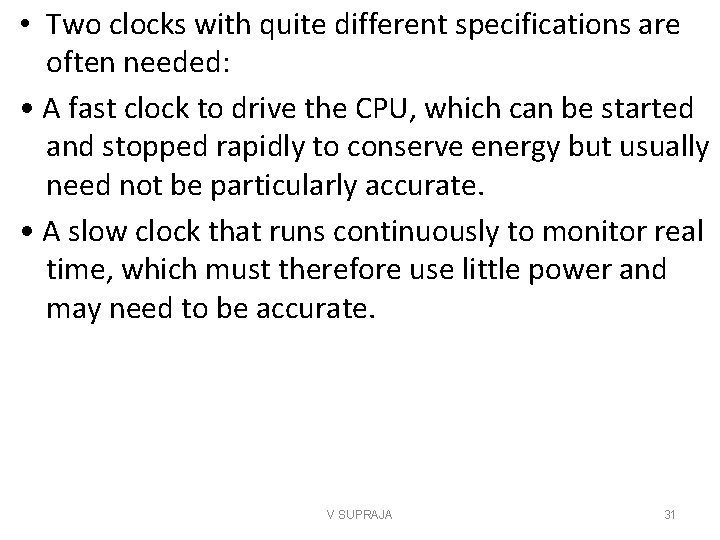 • Two clocks with quite different specifications are often needed:

• A fast clock to drive the CPU, which can be started and stopped rapidly to conserve energy but usually need not be particularly accurate.

• A slow clock that runs continuously to monitor real time, which must therefore use little power and may need to be accurate.

V SUPRAJA

31